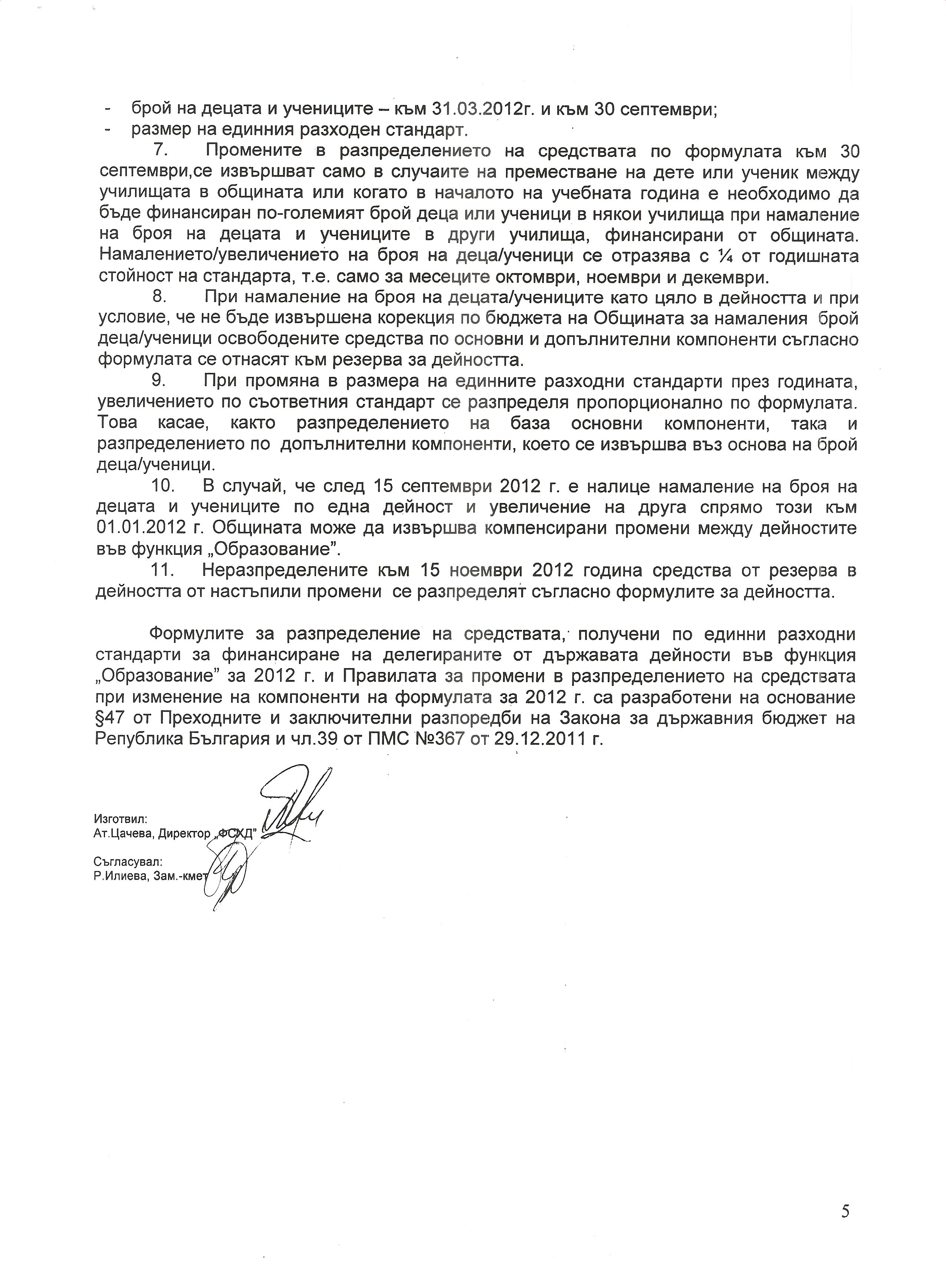 - брой на децата и учениците – към 31.03.2012г. и към 30 септември;
- размер на единния разходен стандарт.

7. Промените в разпределението на средствата по формулата към 30 септември,се извършват само в случаите на преместване на дете или ученик между училищата в общината или когато в началото на учебната година е необходимо да бъде финансиран по-големият брой деца или ученици в някои училища при намаление на броя на децата и учениците в други училища, финансирани от общината. Намалението/увеличението на броя на деца/ученици се отразява с ¼ от годишната стойност на стандарта, т.е. само за месеците октомври, ноември и декември.

8. При намаление на броя на децата/учениците като цяло в дейността и при условие, че не бъде извършена корекция по бюджета на Общината за намаления брой деца/ученици освободените средства по основни и допълнителни компоненти съгласно формулата се отнасят към резерва за дейността.

9. При промяна в размера на единните разходни стандарти през годината, увеличението по съответния стандарт се разпределя пропорционално по формулата. Това касае, както разпределението на база основни компоненти, така и разпределението по допълнителни компоненти, което се извършва въз основа на брой деца/ученици.

10. В случай, че след 15 септември 2012 г. е налице намаление на броя на децата и учениците по една дейност и увеличение на друга спрямо този към 01.01.2012 г. Общината може да извършва компенсирани промени между дейностите във функция „Образование".

11. Неразпределените към 15 ноември 2012 година средства от резерва в дейността от настъпили промени се разпределят съгласно формулите за дейността.

Формулите за разпределение на средствата, получени по единни разходни стандарти за финансиране на делегираните от държавата дейности във функция „Образование" за 2012 г. и Правилата за промени в разпределението на средствата при изменение на компоненти на формулата за 2012 г. са разработени на основание §47 от Преходните и заключителни разпоредби на Закона за държавния бюджет на Република България и чл.39 от ПМС №367 от 29.12.2011 г.

Изготвил:
Ат.Цачева, Директор „ФСХД"

Съгласувал:
Р.Илиева, Зам.-кмет

5